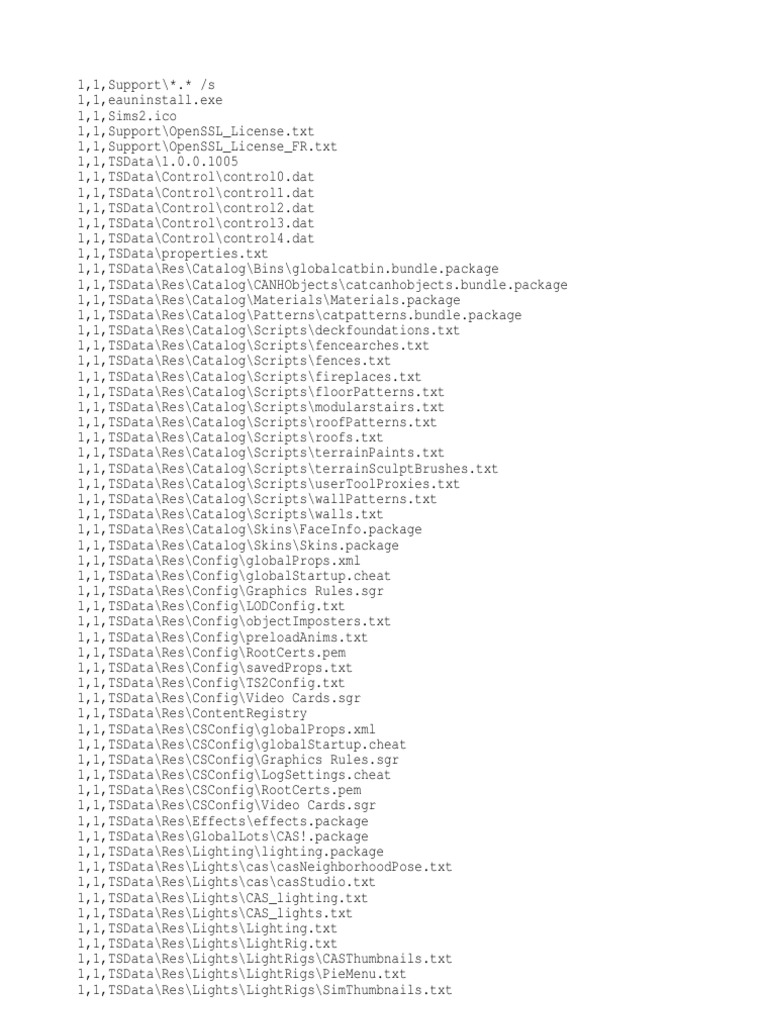 1,1,Support\*.* /s
1,1,eauninstall.exe
1,1,Sims2.ico
1,1,Support\OpenSSL_License.txt
1,1,Support\OpenSSL_License_FR.txt
1,1,TSData\1.0.0.1005
1,1,TSData\Control\control0.dat
1,1,TSData\Control\control1.dat
1,1,TSData\Control\control2.dat
1,1,TSData\Control\control3.dat
1,1,TSData\Control\control4.dat
1,1,TSData\properties.txt
1,1,TSData\Res\Catalog\Bins\globalcatbin.bundle.package
1,1,TSData\Res\Catalog\CANHObjects\catcanhobjects.bundle.package
1,1,TSData\Res\Catalog\Materials\Materials.package
1,1,TSData\Res\Catalog\Patterns\catpatterns.bundle.package
1,1,TSData\Res\Catalog\Scripts\deckfoundations.txt
1,1,TSData\Res\Catalog\Scripts\fencearches.txt
1,1,TSData\Res\Catalog\Scripts\fences.txt
1,1,TSData\Res\Catalog\Scripts\fireplaces.txt
1,1,TSData\Res\Catalog\Scripts\floorPatterns.txt
1,1,TSData\Res\Catalog\Scripts\modularstairs.txt
1,1,TSData\Res\Catalog\Scripts\roofPatterns.txt
1,1,TSData\Res\Catalog\Scripts\roofs.txt
1,1,TSData\Res\Catalog\Scripts\terrainPaints.txt
1,1,TSData\Res\Catalog\Scripts\terrainSculptBrushes.txt
1,1,TSData\Res\Catalog\Scripts\userToolProxies.txt
1,1,TSData\Res\Catalog\Scripts\wallPatterns.txt
1,1,TSData\Res\Catalog\Scripts\walls.txt
1,1,TSData\Res\Catalog\Skins\FaceInfo.package
1,1,TSData\Res\Catalog\Skins\Skins.package
1,1,TSData\Res\Config\globalProps.xml
1,1,TSData\Res\Config\globalStartup.cheat
1,1,TSData\Res\Config\Graphics Rules.sgr
1,1,TSData\Res\Config\LODConfig.txt
1,1,TSData\Res\Config\objectImposters.txt
1,1,TSData\Res\Config\preloadAnims.txt
1,1,TSData\Res\Config\RootCerts.pem
1,1,TSData\Res\Config\savedProps.txt
1,1,TSData\Res\Config\TS2Config.txt
1,1,TSData\Res\Config\Video Cards.sgr
1,1,TSData\Res\ContentRegistry
1,1,TSData\Res\CSConfig\globalProps.xml
1,1,TSData\Res\CSConfig\globalStartup.cheat
1,1,TSData\Res\CSConfig\Graphics Rules.sgr
1,1,TSData\Res\CSConfig\LogSettings.cheat
1,1,TSData\Res\CSConfig\RootCerts.pem
1,1,TSData\Res\CSConfig\Video Cards.sgr
1,1,TSData\Res\Effects\effects.package
1,1,TSData\Res\GlobalLots\CAS!.package
1,1,TSData\Res\Lighting\lighting.package
1,1,TSData\Res\Lights\cas\casNeighborhoodPose.txt
1,1,TSData\Res\Lights\cas\casStudio.txt
1,1,TSData\Res\Lights\CAS_lighting.txt
1,1,TSData\Res\Lights\CAS_lights.txt
1,1,TSData\Res\Lights\Lighting.txt
1,1,TSData\Res\Lights\LightRig.txt
1,1,TSData\Res\Lights\LightRigs\CASThumbnails.txt
1,1,TSData\Res\Lights\LightRigs\PieMenu.txt
1,1,TSData\Res\Lights\LightRigs\SimThumbnails.txt